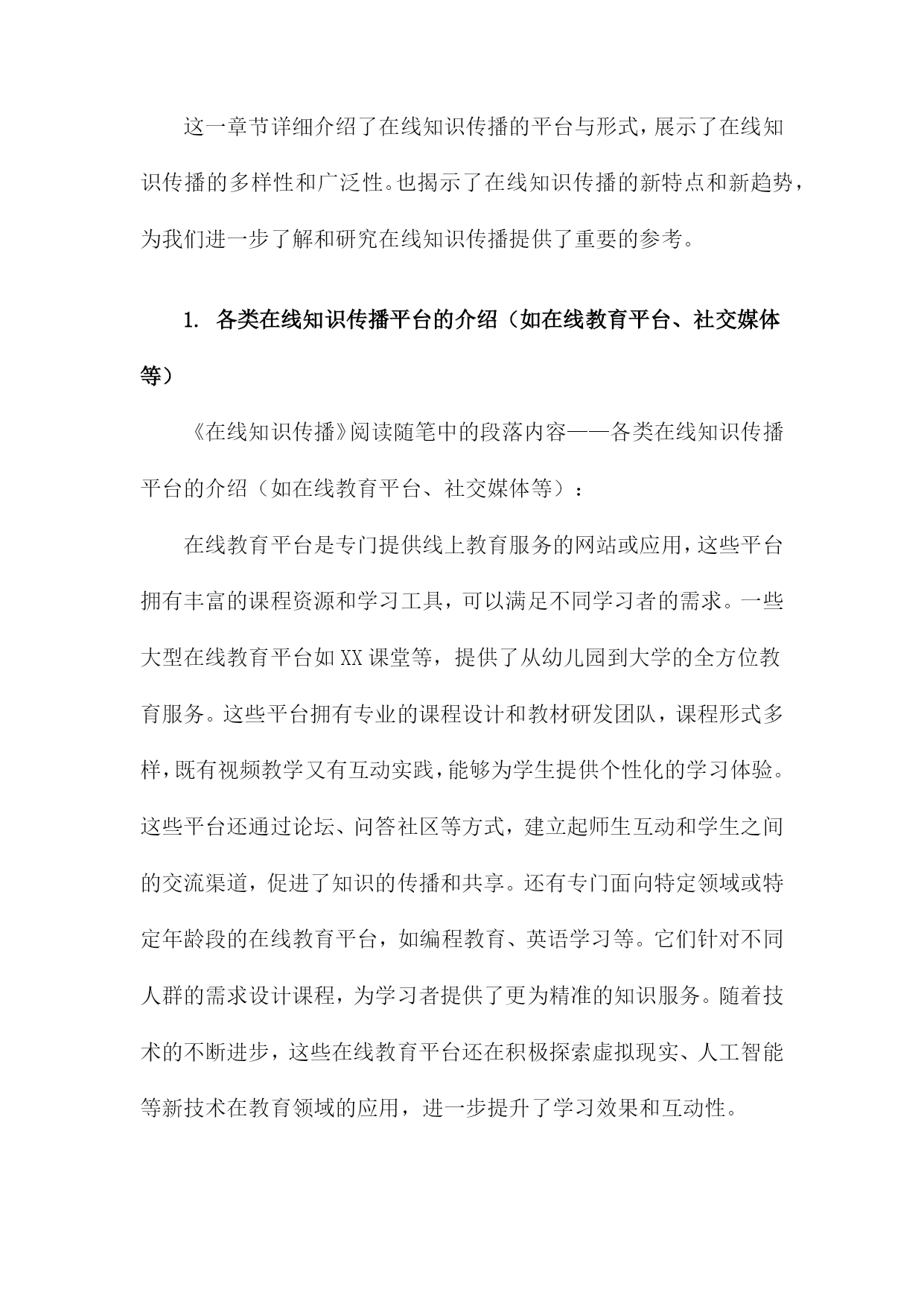 这一章节详细介绍了在线知识传播的平台与形式，展示了在线知识传播的多样性和广泛性。也揭示了在线知识传播的新特点和新趋势，为我们进一步了解和研究在线知识传播提供了重要的参考。

1. 各类在线知识传播平台的介绍（如在线教育平台、社交媒体等）

《在线知识传播》阅读随笔中的段落内容——各类在线知识传播平台的介绍（如在线教育平台、社交媒体等）：

在线教育平台是专门提供线上教育服务的网站或应用，这些平台拥有丰富的课程资源和学习工具，可以满足不同学习者的需求。一些大型在线教育平台如XX课堂等，提供了从幼儿园到大学的全方位教育服务。这些平台拥有专业的课程设计和教材研发团队，课程形式多样，既有视频教学又有互动实践，能够为学生提供个性化的学习体验。这些平台还通过论坛、问答社区等方式，建立起师生互动和学生之间的交流渠道，促进了知识的传播和共享。还有专门面向特定领域或特定年龄段的在线教育平台，如编程教育、英语学习等。它们针对不同人群的需求设计课程，为学习者提供了更为精准的知识服务。随着技术的不断进步，这些在线教育平台还在积极探索虚拟现实、人工智能等新技术在教育领域的应用，进一步提升了学习效果和互动性。